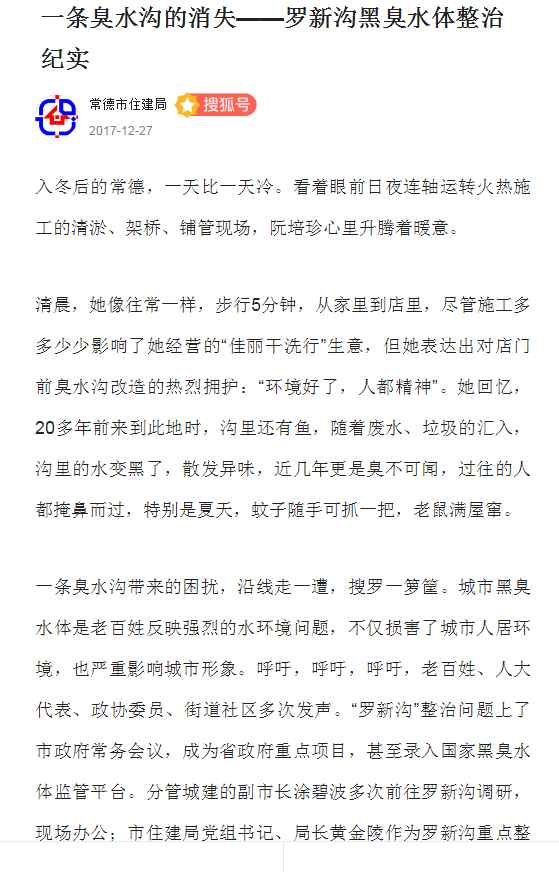 一条臭水沟的消失——罗新沟黑臭水体整治纪实

常德市住建局 搜狐号
2017-12-27

入冬后的常德，一天比一天冷。看着眼前日夜连轴运转火热施工的清淤、架桥、铺管现场，阮培珍心里升腾着暖意。

清晨，她像往常一样，步行5分钟，从家里到店里，尽管施工多多少少影响了她经营的“佳丽干洗行”生意，但她表达出对店门前臭水沟改造的热烈拥护：“环境好了，人都精神”。她回忆，20多年前来到此地时，沟里还有鱼，随着废水、垃圾的汇入，沟里的水变黑了，散发异味，近几年更是臭不可闻，过往的人都掩鼻而过，特别是夏天，蚊子随手可抓一把，老鼠满屋窜。

一条臭水沟带来的困扰，沿线走一遭，搜罗一箩筐。城市黑臭水体是老百姓反映强烈的水环境问题，不仅损害了城市人居环境，也严重影响城市形象。呼吁，呼吁，呼吁，老百姓、人大代表、政协委员、街道社区多次发声。“罗新沟”整治问题上了市政府常务会议，成为省政府重点项目，甚至录入国家黑臭水体监管平台。分管城建的副市长涂碧波多次前往罗新沟调研，现场办公；市住建局党组书记、局长黄金陵作为罗新沟重点整